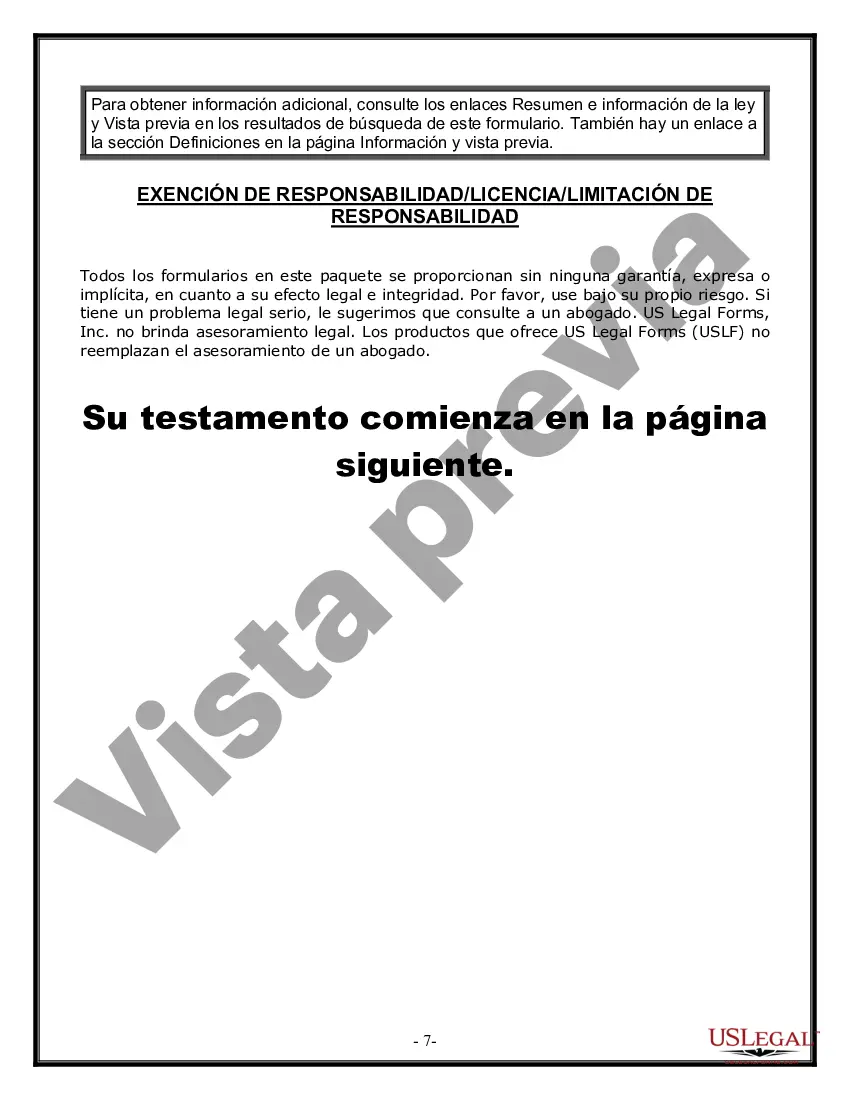 Para obtener información adicional, consulte los enlaces Resumen e información de la ley y Vista previa en los resultados de búsqueda de este formulario. También hay un enlace a la sección Definiciones en la página Información y vista previa.

EXENCIÓN DE RESPONSABILIDAD/LICENCIA/LIMITACIÓN DE RESPONSABILIDAD

Todos los formularios en este paquete se proporcionan sin ninguna garantía, expresa o implícita, en cuanto a su efecto legal e integridad. Por favor, use bajo su propio riesgo. Si tiene un problema legal serio, le sugerimos que consulte a un abogado. US Legal Forms, Inc. no brinda asesoramiento legal. Los productos que ofrece US Legal Forms (USLF) no reemplazan el asesoramiento de un abogado.

Su testamento comienza en la página siguiente.

Vista previa

- 7-

USLEGAL